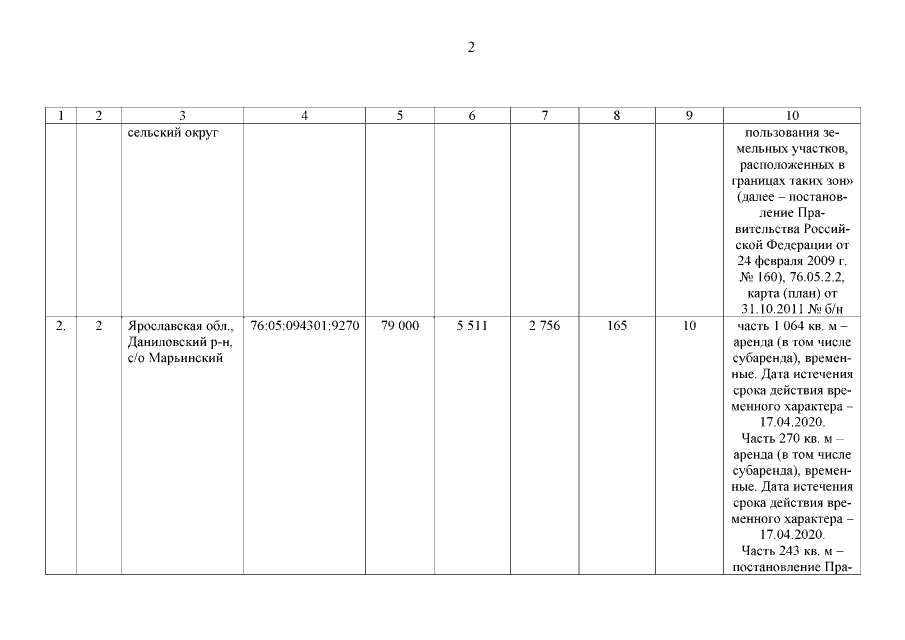 2

| 1 | 2 | 3 | 4 | 5 | 6 | 7 | 8 | 9 | 10 |
|---|---|---|---|---|---|---|---|---|---|
| | | сельский округ | | | | | | | пользования земельных участков, расположенных в границах таких зон» (далее – постановление Правительства Российской Федерации от 24 февраля 2009 г. № 160), 76.05.2.2, карта (план) от 31.10.2011 № б/н |
| 2. | 2 | Ярославская обл., Даниловский р-н, с/о Марьинский | 76:05:094301:9270 | 79 000 | 5 511 | 2 756 | 165 | 10 | часть 1 064 кв. м – аренда (в том числе субаренда), временные. Дата истечения срока действия временного характера – 17.04.2020. Часть 270 кв. м – аренда (в том числе субаренда), временные. Дата истечения срока действия временного характера – 17.04.2020. Часть 243 кв. м – постановление Пра- |